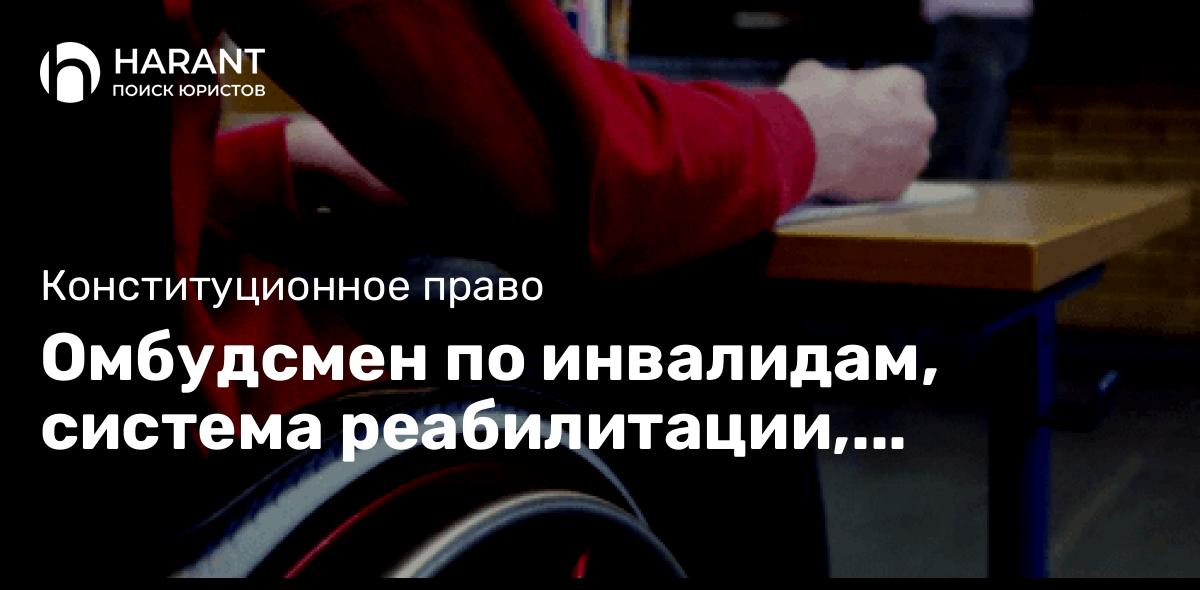 HARANT
ПОИСК ЮРИСТОВ

Конституционное право

Омбудсмен по инвалидам, система реабилитации,...